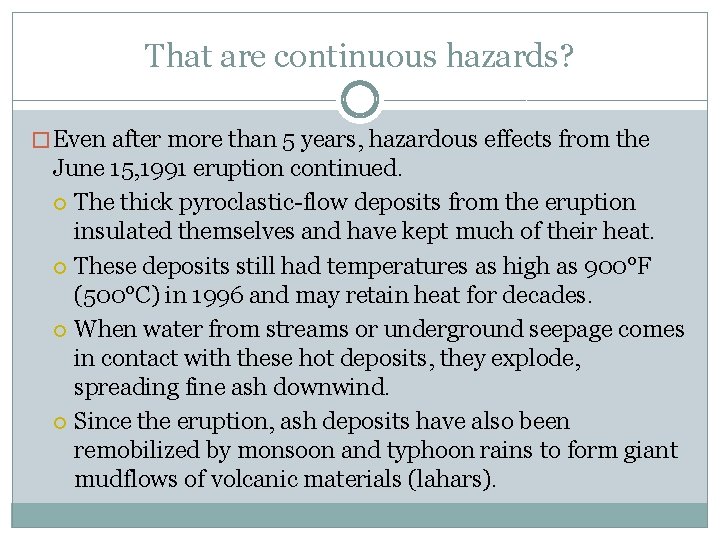 That are continuous hazards?

Even after more than 5 years, hazardous effects from the June 15,1991 eruption continued.

The thick pyroclastic-flow deposits from the eruption insulated themselves and have kept much of their heat.

These deposits still had temperatures as high as 900°F (500°C) in 1996 and may retain heat for decades.

When water from streams or underground seepage comes in contact with these hot deposits, they explode, spreading fine ash downwind.

Since the eruption, ash deposits have also been remobilized by monsoon and typhoon rains to form giant mudflows of volcanic materials (lahars).